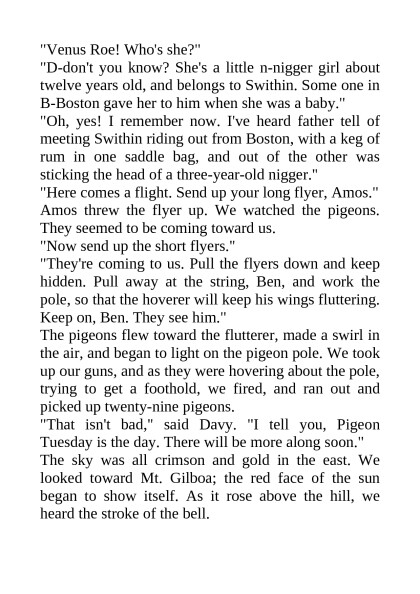 "Venus Roe! Who's she?"
"D-don't you know? She's a little n-nigger girl about twelve years old, and belongs to Swithin. Some one in B-Boston gave her to him when she was a baby."
"Oh, yes! I remember now. I've heard father tell of meeting Swithin riding out from Boston, with a keg of rum in one saddle bag, and out of the other was sticking the head of a three-year-old nigger."
"Here comes a flight. Send up your long flyer, Amos."
Amos threw the flyer up. We watched the pigeons. They seemed to be coming toward us.
"Now send up the short flyers."
"They're coming to us. Pull the flyers down and keep hidden. Pull away at the string, Ben, and work the pole, so that the hoverer will keep his wings fluttering. Keep on, Ben. They see him."
The pigeons flew toward the flutterer, made a swirl in the air, and began to light on the pigeon pole. We took up our guns, and as they were hovering about the pole, trying to get a foothold, we fired, and ran out and picked up twenty-nine pigeons.
"That isn't bad," said Davy. "I tell you, Pigeon Tuesday is the day. There will be more along soon."
The sky was all crimson and gold in the east. We looked toward Mt. Gilboa; the red face of the sun began to show itself. As it rose above the hill, we heard the stroke of the bell.